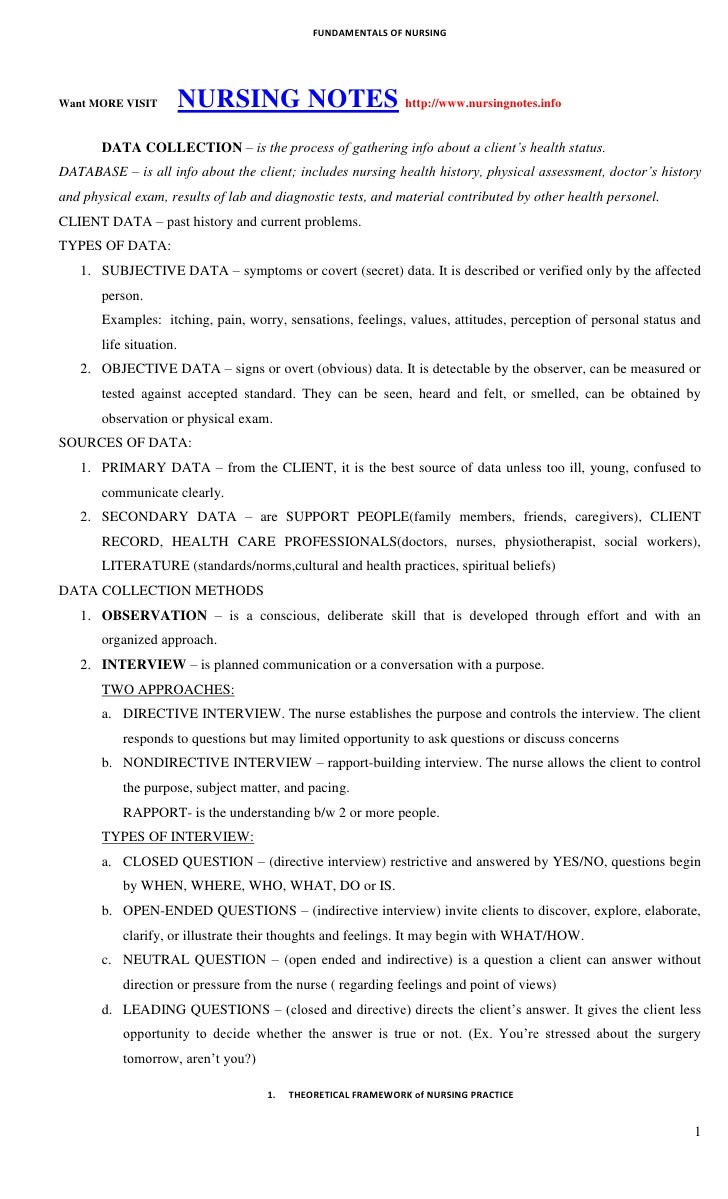 FUNDAMENTALS OF NURSING

Want MORE VISIT NURSING NOTES http://www.nursingnotes.info

DATA COLLECTION – is the process of gathering info about a client's health status.

DATABASE – is all info about the client; includes nursing health history, physical assessment, doctor's history and physical exam, results of lab and diagnostic tests, and material contributed by other health personel.

CLIENT DATA – past history and current problems.

TYPES OF DATA:

1. SUBJECTIVE DATA – symptoms or covert (secret) data. It is described or verified only by the affected person.
Examples: itching, pain, worry, sensations, feelings, values, attitudes, perception of personal status and life situation.
2. OBJECTIVE DATA – signs or overt (obvious) data. It is detectable by the observer, can be measured or tested against accepted standard. They can be seen, heard and felt, or smelled, can be obtained by observation or physical exam.

SOURCES OF DATA:

1. PRIMARY DATA – from the CLIENT, it is the best source of data unless too ill, young, confused to communicate clearly.
2. SECONDARY DATA – are SUPPORT PEOPLE(family members, friends, caregivers), CLIENT RECORD, HEALTH CARE PROFESSIONALS(doctors, nurses, physiotherapist, social workers), LITERATURE (standards/norms,cultural and health practices, spiritual beliefs)

DATA COLLECTION METHODS

1. OBSERVATION – is a conscious, deliberate skill that is developed through effort and with an organized approach.
2. INTERVIEW – is planned communication or a conversation with a purpose.
TWO APPROACHES:
a. DIRECTIVE INTERVIEW. The nurse establishes the purpose and controls the interview. The client responds to questions but may limited opportunity to ask questions or discuss concerns
b. NONDIRECTIVE INTERVIEW – rapport-building interview. The nurse allows the client to control the purpose, subject matter, and pacing.
RAPPORT- is the understanding b/w 2 or more people.
TYPES OF INTERVIEW:
a. CLOSED QUESTION – (directive interview) restrictive and answered by YES/NO, questions begin by WHEN, WHERE, WHO, WHAT, DO or IS.
b. OPEN-ENDED QUESTIONS – (indirective interview) invite clients to discover, explore, elaborate, clarify, or illustrate their thoughts and feelings. It may begin with WHAT/HOW.
c. NEUTRAL QUESTION – (open ended and indirective) is a question a client can answer without direction or pressure from the nurse ( regarding feelings and point of views)
d. LEADING QUESTIONS – (closed and directive) directs the client's answer. It gives the client less opportunity to decide whether the answer is true or not. (Ex. You're stressed about the surgery tomorrow, aren't you?)

1. THEORETICAL FRAMEWORK of NURSING PRACTICE

1